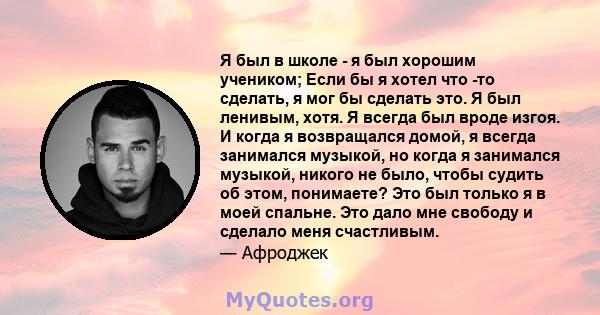 Я был в школе - я был хорошим учеником; Если бы я хотел что -то сделать, я мог бы сделать это. Я был ленивым, хотя. Я всегда был вроде изгоя. И когда я возвращался домой, я всегда занимался музыкой, но когда я занимался музыкой, никого не было, чтобы судить об этом, понимаете? Это был только я в моей спальне. Это дало мне свободу и сделало меня счастливым.

— Афроджек

MyQuotes.org